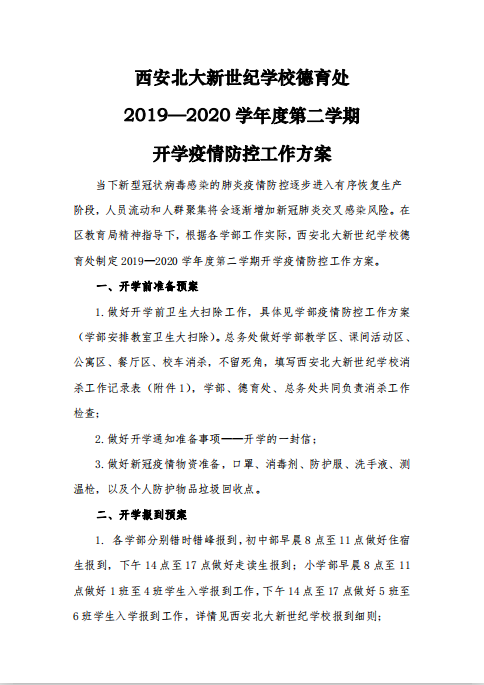 西安北大新世纪学校德育处

2019—2020 学年度第二学期

开学疫情防控工作方案

当下新型冠状病毒感染的肺炎疫情防控逐步进入有序恢复生产阶段，人员流动和人群聚集将会逐渐增加新冠肺炎交叉感染风险。在区教育局精神指导下，根据各学部工作实际，西安北大新世纪学校德育处制定 2019—2020 学年度第二学期开学疫情防控工作方案。

一、开学前准备预案

1. 做好开学前卫生大扫除工作，具体见学部疫情防控工作方案（学部安排教室卫生大扫除）。总务处做好学部教学区、课间活动区、公寓区、餐厅区、校车消杀，不留死角，填写西安北大新世纪学校消杀工作记录表（附件 1），学部、德育处、总务处共同负责消杀工作检查；

2. 做好开学通知准备事项——开学的一封信；

3. 做好新冠疫情物资准备，口罩、消毒剂、防护服、洗手液、测温枪，以及个人防护物品垃圾回收点。

二、开学报到预案

1. 各学部分别错时错峰报到，初中部早晨 8 点至 11 点做好住宿生报到，下午 14 点至 17 点做好走读生报到；小学部早晨 8 点至 11 点做好 1 班至 4 班学生入学报到工作，下午 14 点至 17 点做好 5 班至 6 班学生入学报到工作，详情见西安北大新世纪学校报到细则；